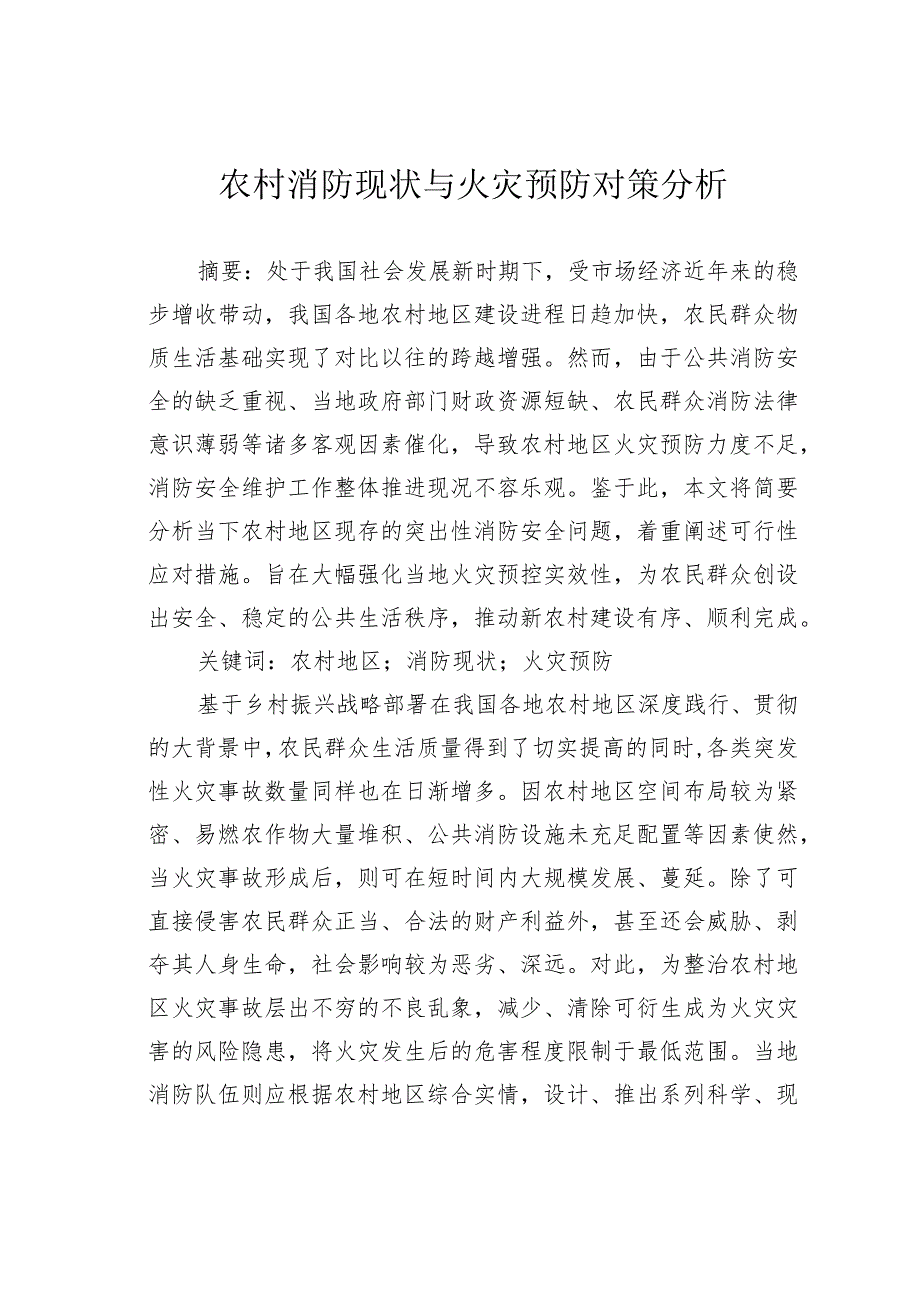 农村消防现状与火灾预防对策分析

摘要：处于我国社会发展新时期下，受市场经济近年来的稳步增收带动，我国各地农村地区建设进程日趋加快，农民群众物质生活基础实现了对比以往的跨越增强。然而，由于公共消防安全的缺乏重视、当地政府部门财政资源短缺、农民群众消防法律意识薄弱等诸多客观因素催化，导致农村地区火灾预防力度不足，消防安全维护工作整体推进现况不容乐观。鉴于此，本文将简要分析当下农村地区现存的突出性消防安全问题，着重阐述可行性应对措施。旨在大幅强化当地火灾预控实效性，为农民群众创设出安全、稳定的公共生活秩序，推动新农村建设有序、顺利完成。

关键词：农村地区；消防现状；火灾预防

基于乡村振兴战略部署在我国各地农村地区深度践行、贯彻的大背景中，农民群众生活质量得到了切实提高的同时，各类突发性火灾事故数量同样也在日渐增多。因农村地区空间布局较为紧密、易燃农作物大量堆积、公共消防设施未充足配置等因素使然，当火灾事故形成后，则可在短时间内大规模发展、蔓延。除了可直接侵害农民群众正当、合法的财产利益外，甚至还会威胁、剥夺其人身生命，社会影响较为恶劣、深远。对此，为整治农村地区火灾事故层出不穷的不良乱象，减少、清除可衍生成为火灾灾害的风险隐患，将火灾发生后的危害程度限制于最低范围。当地消防队伍则应根据农村地区综合实情，设计、推出系列科学、现